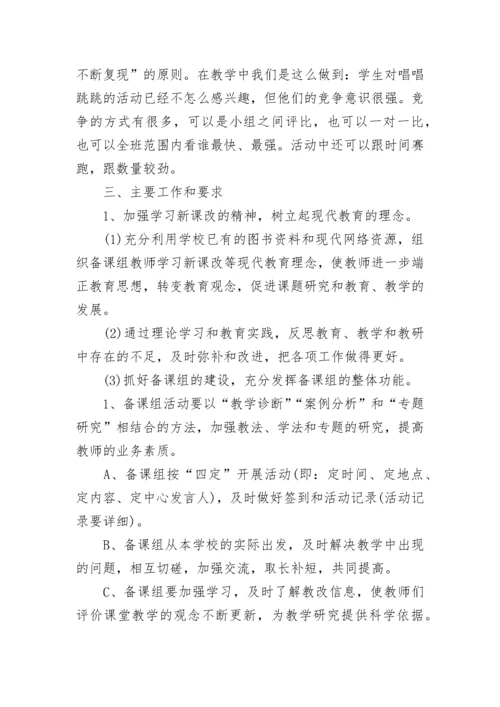 不断复现”的原则。在教学中我们是这么做到：学生对唱唱跳跳的活动已经不怎么感兴趣，但他们的竞争意识很强。竞争的方式有很多，可以是小组之间评比，也可以一对一比，也可以全班范围内看谁最快、最强。活动中还可以跟时间赛跑，跟数量较劲。

三、主要工作和要求

1、加强学习新课改的精神，树立起现代教育的理念。

(1)充分利用学校已有的图书资料和现代网络资源，组织备课组教师学习新课改等现代教育理念，使教师进一步端正教育思想，转变教育观念，促进课题研究和教育、教学的发展。

(2)通过理论学习和教育实践，反思教育、教学和教研中存在的不足，及时弥补和改进，把各项工作做得更好。

(3)抓好备课组的建设，充分发挥备课组的整体功能。

1、备课组活动要以“教学诊断”“案例分析”和“专题研究”相结合的方法，加强教法、学法和专题的研究，提高教师的业务素质。

A、备课组按“四定”开展活动(即：定时间、定地点、定内容、定中心发言人)，及时做好签到和活动记录(活动记录要详细)。

B、备课组从本学校的实际出发，及时解决教学中出现的问题，相互切磋，加强交流，取长补短，共同提高。

C、备课组要加强学习，及时了解教改信息，使教师们评价课堂教学的观念不断更新，为教学研究提供科学依据。